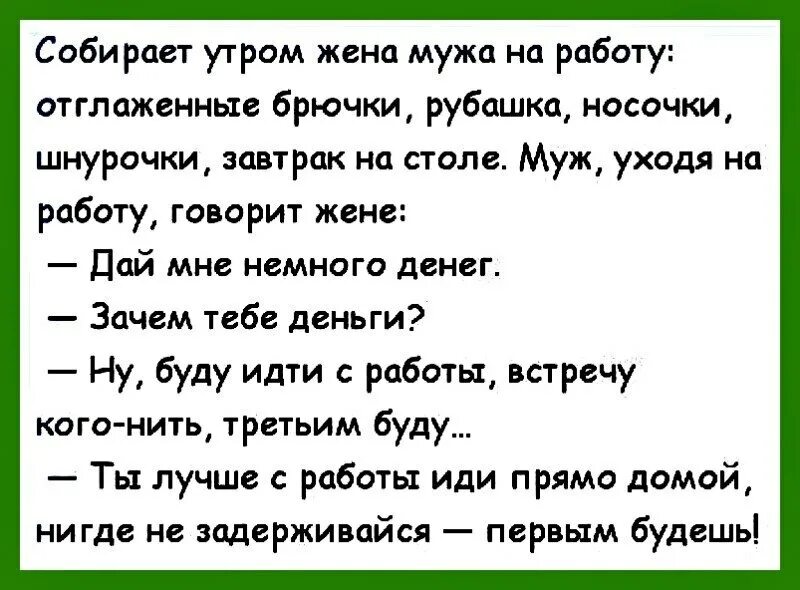 Собирает утром жена мужа на работу: отглаженные брючки, рубашка, носочки, шнурочки, завтрак на столе. Муж, уходя на работу, говорит жене:

— Дай мне немного денег.

— Зачем тебе деньги?

— Ну, буду идти с работы, встречу кого-нить, третьим буду...

— Ты лучше с работы иди прямо домой, нигде не задерживайся — первым будешь!